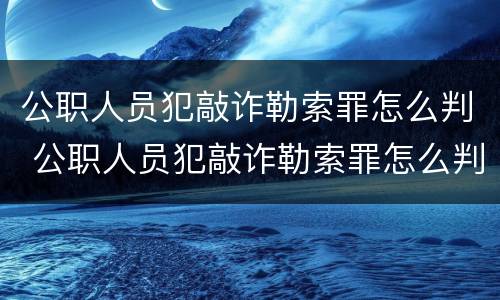 公职人员犯敲诈勒索罪怎么判
公职人员犯敲诈勒索罪怎么判